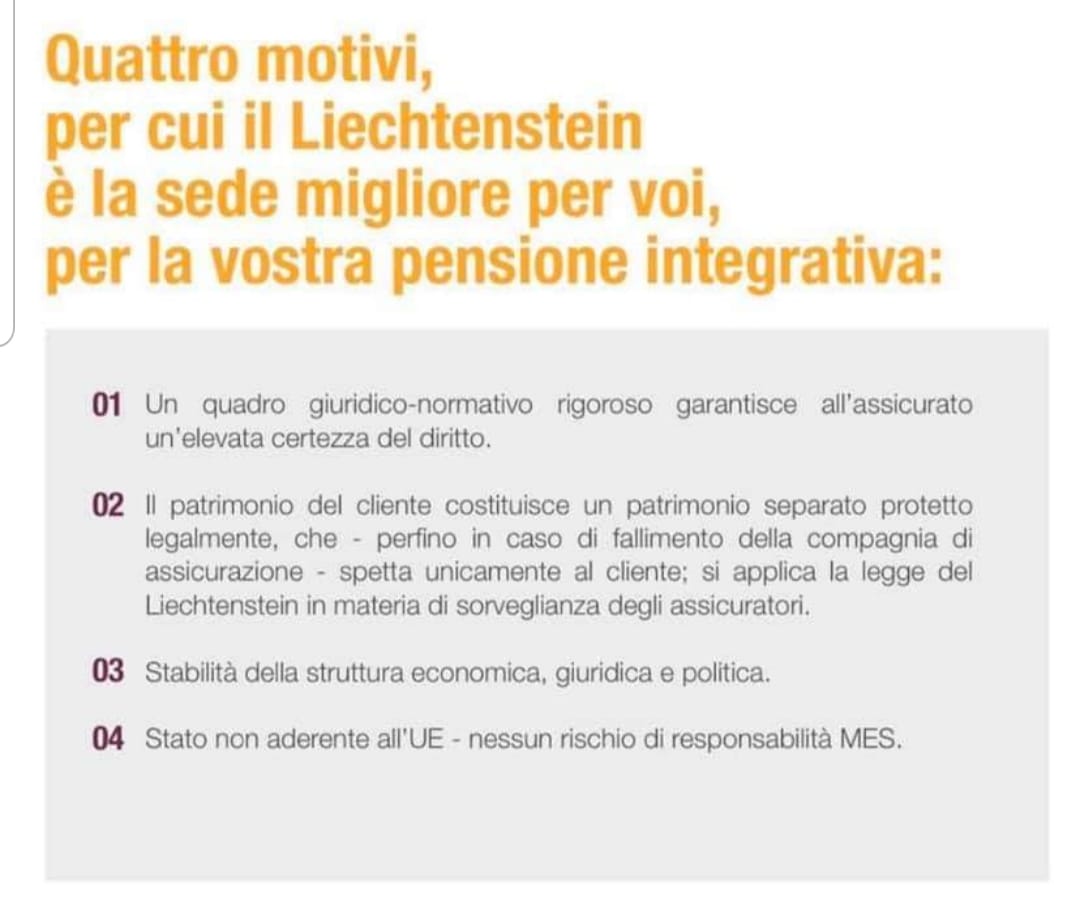 Quattro motivi,
per cui il Liechtenstein
è la sede migliore per voi,
per la vostra pensione integrativa:

01 Un quadro giuridico-normativo rigoroso garantisce all'assicurato un'elevata certezza del diritto.

02 Il patrimonio del cliente costituisce un patrimonio separato protetto legalmente, che - perfino in caso di fallimento della compagnia di assicurazione - spetta unicamente al cliente; si applica la legge del Liechtenstein in materia di sorveglianza degli assicuratori.

03 Stabilità della struttura economica, giuridica e politica.

04 Stato non aderente all'UE - nessun rischio di responsabilità MES.